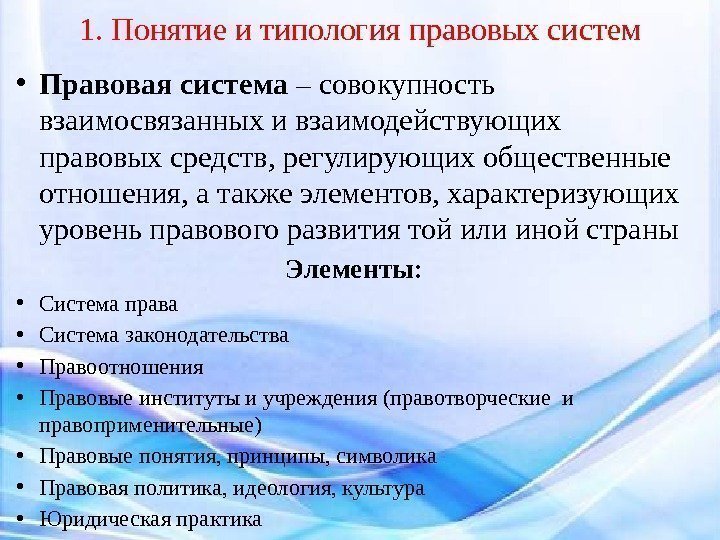 1. Понятие и типология правовых систем

• Правовая система – совокупность взаимосвязанных и взаимодействующих правовых средств, регулирующих общественные отношения, а также элементов, характеризующих уровень правового развития той или иной страны

Элементы:

• Система права
• Система законодательства
• Правоотношения
• Правовые институты и учреждения (правотворческие и правоприменительные)
• Правовые понятия, принципы, символика
• Правовая политика, идеология, культура
• Юридическая практика